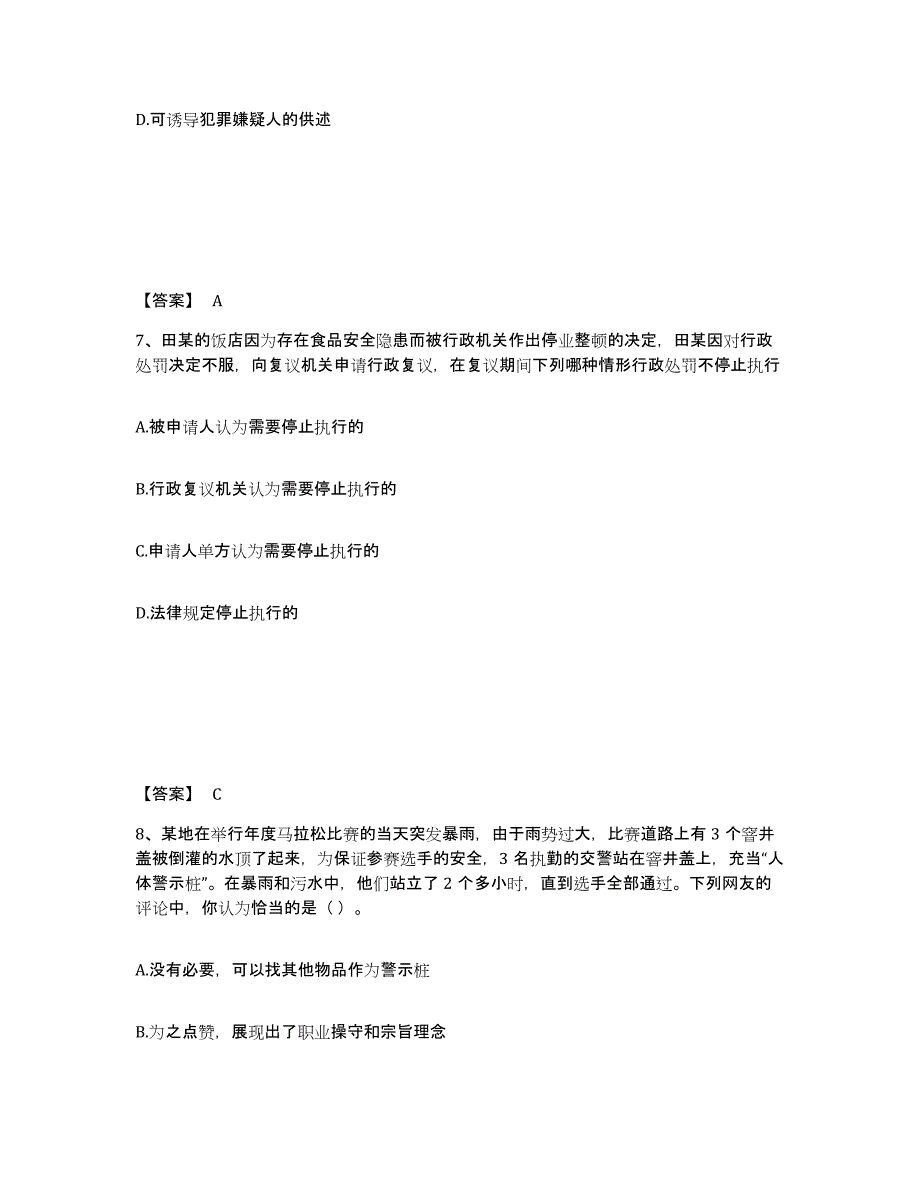 D.可诱导犯罪嫌疑人的供述

【答案】 A

7、田某的饭店因为存在食品安全隐患而被行政机关作出停业整顿的决定，田某因对行政处罚决定不服，向复议机关申请行政复议，在复议期间下列哪种情形行政处罚不停止执行

A.被申请人认为需要停止执行的

B.行政复议机关认为需要停止执行的

C.申请人单方认为需要停止执行的

D.法律规定停止执行的

【答案】 C

8、某地在举行年度马拉松比赛的当天突发暴雨，由于雨势过大，比赛道路上有 3 个窨井盖被倒灌的水顶了起来，为保证参赛选手的安全，3 名执勤的交警站在窨井盖上，充当“人体警示桩”。在暴雨和污水中，他们站立了 2 个多小时，直到选手全部通过。下列网友的评论中，你认为恰当的是（ ）。

A.没有必要，可以找其他物品作为警示桩

B.为之点赞，展现出了职业操守和宗旨理念